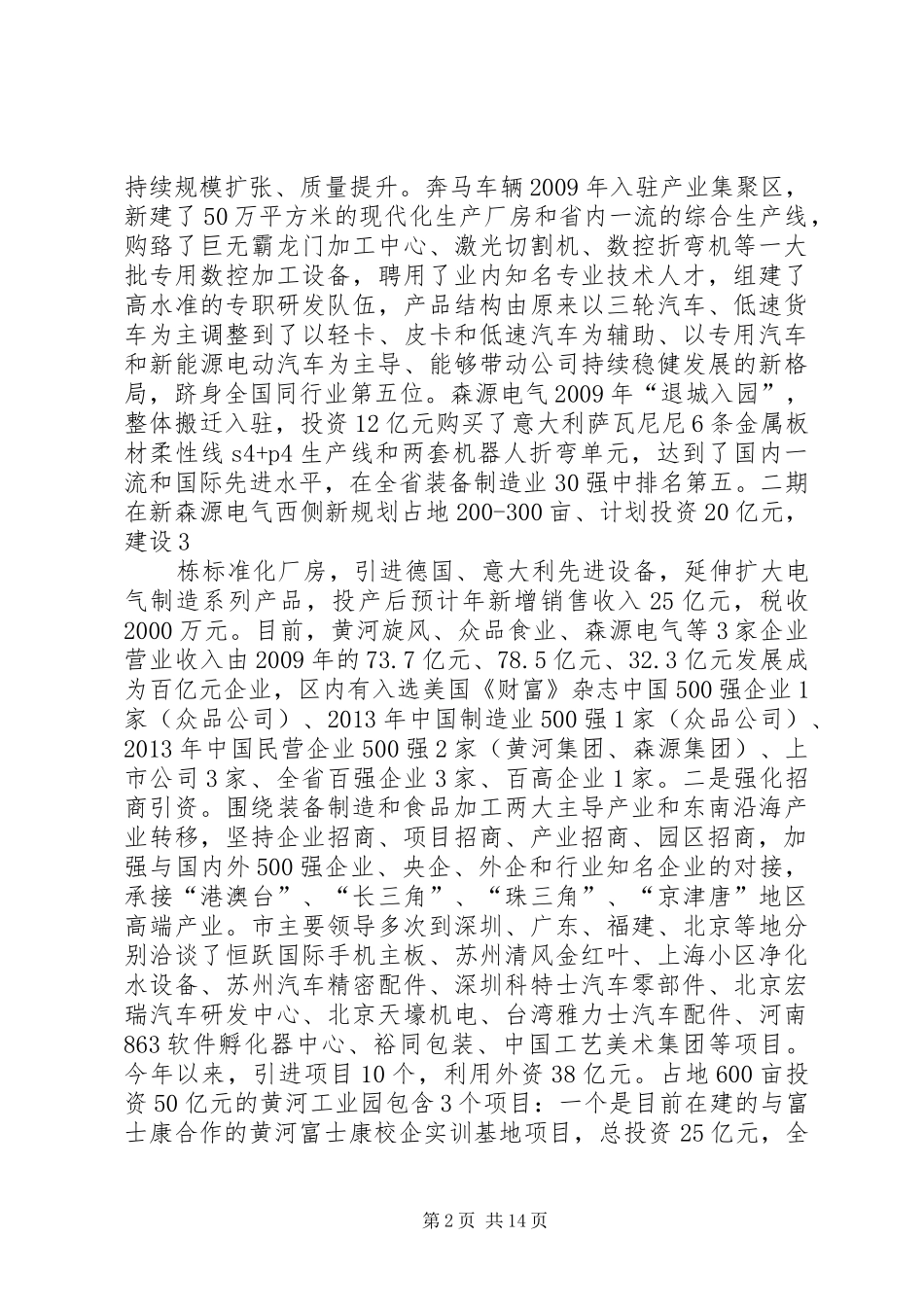 持续规模扩张、质量提升。奔马车辆2009年入驻产业集聚区，新建了50万平方米的现代化生产厂房和省内一流的综合生产线，购臵了巨无霸龙门加工中心、激光切割机、数控折弯机等一大批专用数控加工设备，聘用了业内知名专业技术人才，组建了高水准的专职研发队伍，产品结构由原来以三轮汽车、低速货车为主调整到了以轻卡、皮卡和低速汽车为辅助、以专用汽车和新能源电动汽车为主导、能够带动公司持续稳健发展的新格局，跻身全国同行业第五位。森源电气2009年“退城入园”，整体搬迁入驻，投资12亿元购买了意大利萨瓦尼尼6条金属板材柔性线s4+p4生产线和两套机器人折弯单元，达到了国内一流和国际先进水平，在全省装备制造业30强中排名第五。二期在新森源电气西侧新规划占地200-300亩、计划投资20亿元，建设3

栋标准化厂房，引进德国、意大利先进设备，延伸扩大电气制造系列产品，投产后预计年新增销售收入25亿元，税收2000万元。目前，黄河旋风、众品食业、森源电气等3家企业营业收入由2009年的73.7亿元、78.5亿元、32.3亿元发展成为百亿元企业，区内有入选美国《财富》杂志中国500强企业1家（众品公司）、2013年中国制造业500强1家（众品公司）、2013年中国民营企业500强2家（黄河集团、森源集团）、上市公司3家、全省百强企业3家、百高企业1家。二是强化招商引资。围绕装备制造和食品加工两大主导产业和东南沿海产业转移，坚持企业招商、项目招商、产业招商、园区招商，加强与国内外500强企业、央企、外企和行业知名企业的对接，承接“港澳台”、“长三角”、“珠三角”、“京津唐”地区高端产业。市主要领导多次到深圳、广东、福建、北京等地分别洽谈了恒跃国际手机主板、苏州清风金红叶、上海小区净化水设备、苏州汽车精密配件、深圳科特士汽车零部件、北京宏瑞汽车研发中心、北京天壕机电、台湾雅力士汽车配件、河南863软件孵化器中心、裕同包装、中国工艺美术集团等项目。今年以来，引进项目10个，利用外资38亿元。占地600亩投资50亿元的黄河工业园包含3个项目：一个是目前在建的与富士康合作的黄河富士康校企实训基地项目，总投资25亿元，全

第2页 共14页